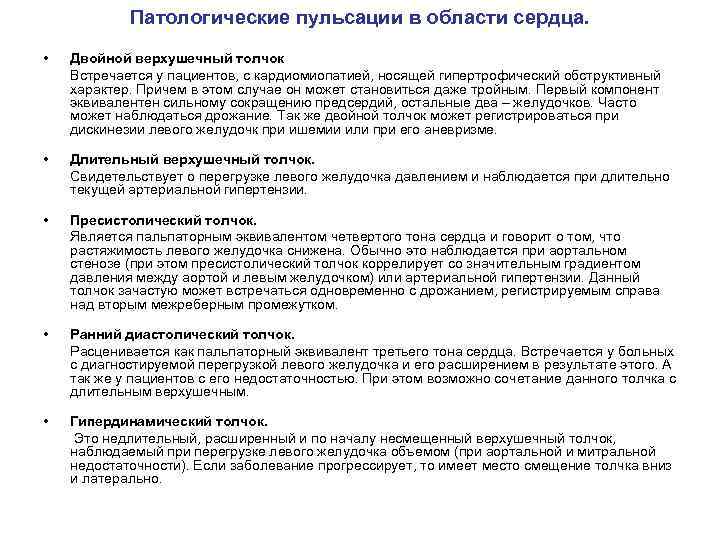 Патологические пульсации в области сердца.

• Двойной верхушечный толчок
Встречается у пациентов, с кардиомиопатией, носящей гипертрофический обструктивный характер. Причем в этом случае он может становиться даже тройным. Первый компонент эквивалентен сильному сокращению предсердий, остальные два – желудочков. Часто может наблюдаться дрожание. Так же двойной толчок может регистрироваться при дискинезии левого желудочк при ишемии или при его аневризме.

• Длительный верхушечный толчок.
Свидетельствует о перегрузке левого желудочка давлением и наблюдается при длительно текущей артериальной гипертензии.

• Пресистолический толчок.
Является пальпаторным эквивалентом четвертого тона сердца и говорит о том, что растяжимость левого желудочка снижена. Обычно это наблюдается при аортальном стенозе (при этом пресистолический толчок коррелирует со значительным градиентом давления между аортой и левым желудочком) или артериальной гипертензии. Данный толчок зачастую может встречаться одновременно с дрожанием, регистрируемым справа над вторым межреберным промежутком.

• Ранний диастолический толчок.
Расценивается как пальпаторный эквивалент третьего тона сердца. Встречается у больных с диагностируемой перегрузкой левого желудочка и его расширением в результате этого. А так же у пациентов с его недостаточностью. При этом возможно сочетание данного толчка с длительным верхушечным.

• Гипердинамический толчок.
Это недлительный, расширенный и по началу несмещенный верхушечный толчок, наблюдаемый при перегрузке левого желудочка объемом (при аортальной и митральной недостаточности). Если заболевание прогрессирует, то имеет место смещение толчка вниз и латерально.